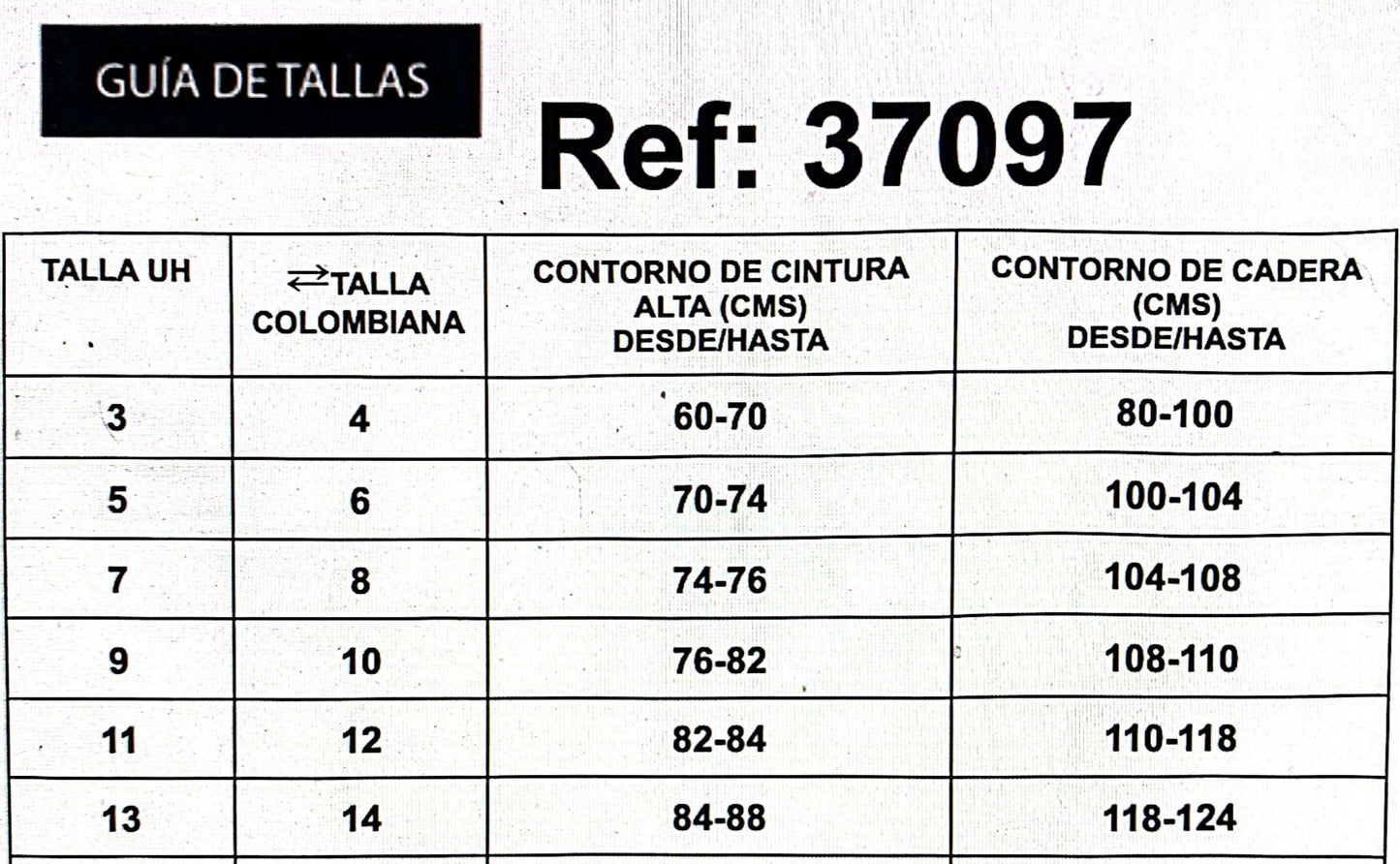 GUÍA DE TALLAS

Ref: 37097

| TALLA UH | ⇄TALLA COLOMBIANA | CONTORNO DE CINTURA ALTA (CMS) DESDE/HASTA | CONTORNO DE CADERA (CMS) DESDE/HASTA |
|---|---|---|---|
| 3 | 4 | 60-70 | 80-100 |
| 5 | 6 | 70-74 | 100-104 |
| 7 | 8 | 74-76 | 104-108 |
| 9 | 10 | 76-82 | 108-110 |
| 11 | 12 | 82-84 | 110-118 |
| 13 | 14 | 84-88 | 118-124 |